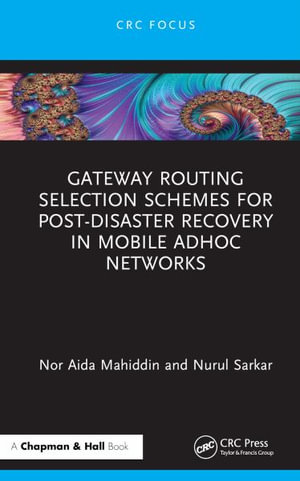 CRC FOCUS

GATEWAY ROUTING SELECTION SCHEMES FOR POST-DISASTER RECOVERY IN MOBILE ADHOC NETWORKS

Nor Aida Mahiddin and Nurul Sarkar

A Chapman & Hall Book

CRC

CRC Press
Taylor & Francis Group